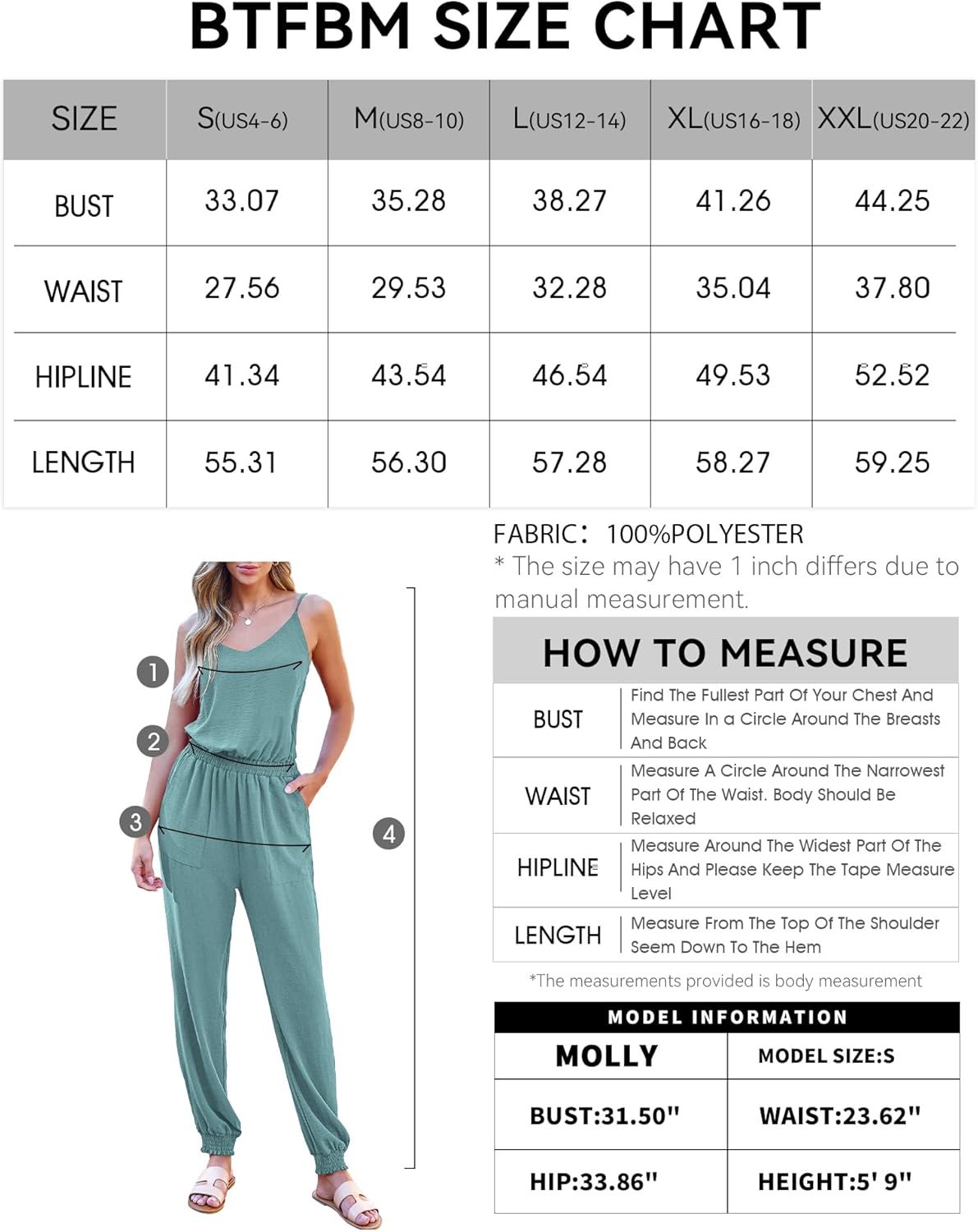 BTFBM SIZE CHART

| SIZE | S(US4-6) | M(US8-10) | L(US12-14) | XL(US16-18) | XXL(US20-22) |
|---|---|---|---|---|---|
| BUST | 33.07 | 35.28 | 38.27 | 41.26 | 44.25 |
| WAIST | 27.56 | 29.53 | 32.28 | 35.04 | 37.80 |
| HIPLINE | 41.34 | 43.54 | 46.54 | 49.53 | 52.52 |
| LENGTH | 55.31 | 56.30 | 57.28 | 58.27 | 59.25 |

1
2
3
4

FABRIC: 100%POLYESTER
* The size may have 1 inch differs due to manual measurement.

HOW TO MEASURE

| BUST | Find The Fullest Part Of Your Chest And Measure In a Circle Around The Breasts And Back |
|---|---|
| WAIST | Measure A Circle Around The Narrowest Part Of The Waist. Body Should Be Relaxed |
| HIPLINE | Measure Around The Widest Part Of The Hips And Please Keep The Tape Measure Level |
| LENGTH | Measure From The Top Of The Shoulder Seem Down To The Hem |

*The measurements provided is body measurement

MODEL INFORMATION

| MOLLY | MODEL SIZE:S |
|---|---|
| BUST:31.50" | WAIST:23.62" |
| HIP:33.86" | HEIGHT:5' 9" |